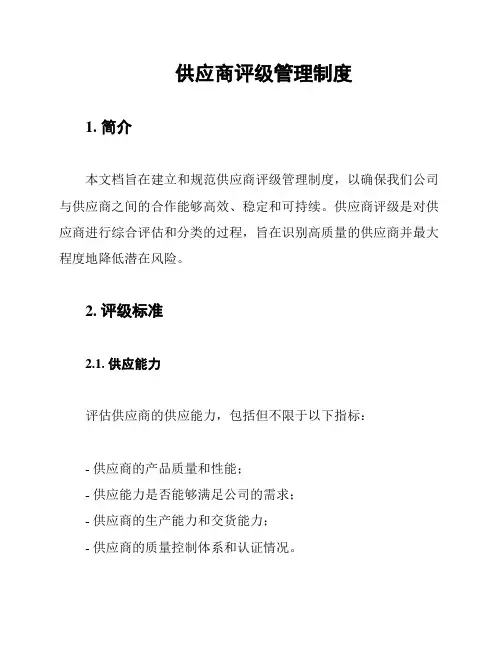 供应商评级管理制度

1. 简介

本文档旨在建立和规范供应商评级管理制度，以确保我们公司与供应商之间的合作能够高效、稳定和可持续。供应商评级是对供应商进行综合评估和分类的过程，旨在识别高质量的供应商并最大程度地降低潜在风险。

2. 评级标准

2.1. 供应能力

评估供应商的供应能力，包括但不限于以下指标：

- 供应商的产品质量和性能；
- 供应能力是否能够满足公司的需求；
- 供应商的生产能力和交货能力；
- 供应商的质量控制体系和认证情况。